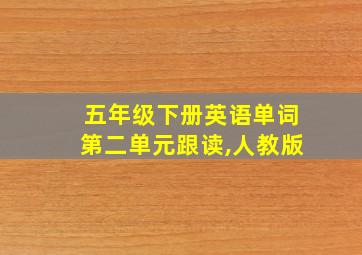 五年级下册英语单词
第二单元跟读,人教版